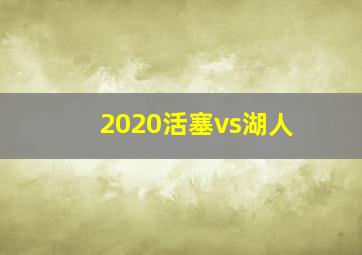 2020活塞vs湖人